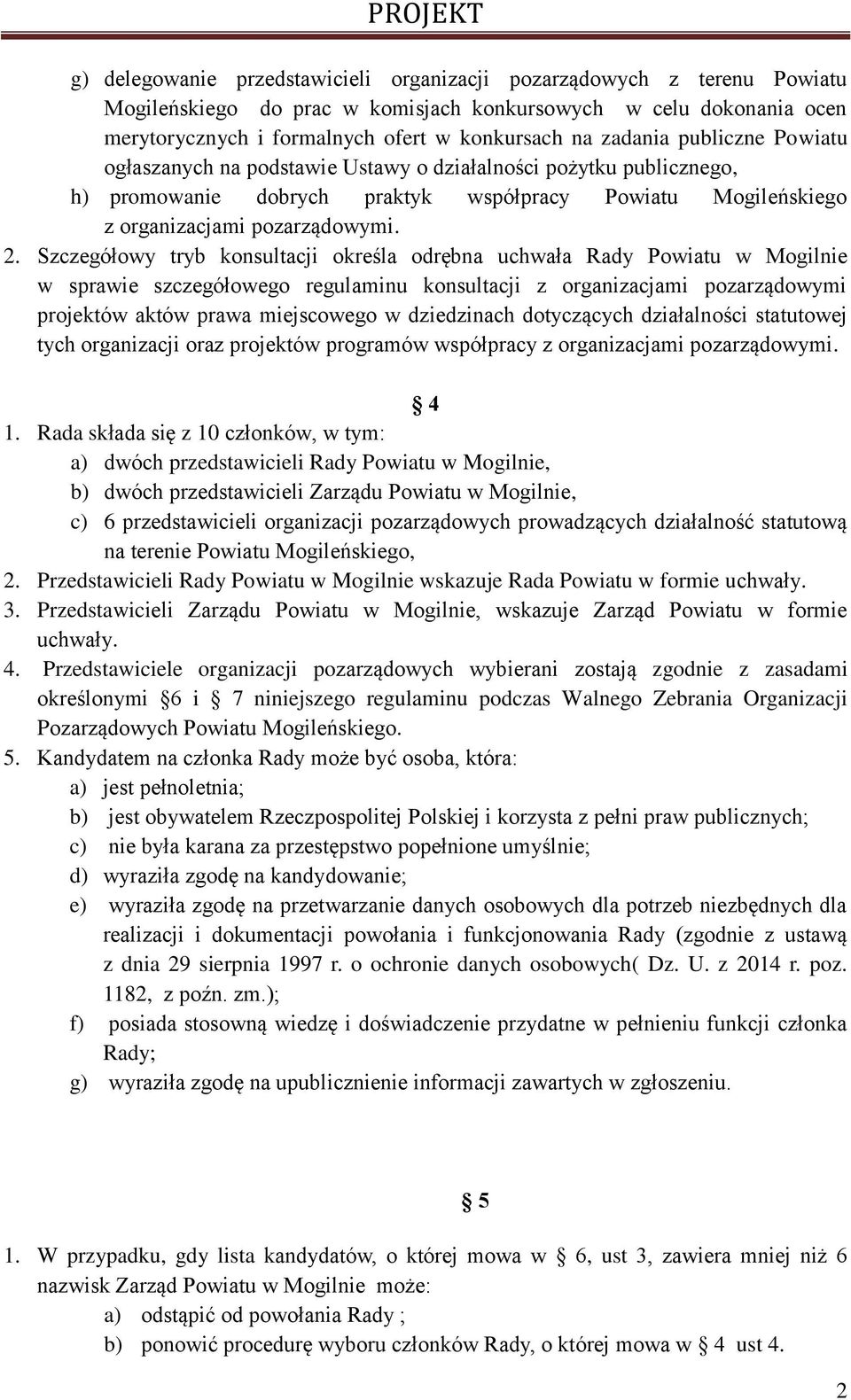 PROJEKT

g) delegowanie przedstawicieli organizacji pozarządowych z terenu Powiatu Mogileńskiego do prac w komisjach konkursowych w celu dokonania ocen merytorycznych i formalnych ofert w konkursach na zadania publiczne Powiatu ogłaszanych na podstawie Ustawy o działalności pożytku publicznego,

h) promowanie dobrych praktyk współpracy Powiatu Mogileńskiego z organizacjami pozarządowymi.

2. Szczegółowy tryb konsultacji określa odrębna uchwała Rady Powiatu w Mogilnie w sprawie szczegółowego regulaminu konsultacji z organizacjami pozarządowymi projektów aktów prawa miejscowego w dziedzinach dotyczących działalności statutowej tych organizacji oraz projektów programów współpracy z organizacjami pozarządowymi.

§ 4

1. Rada składa się z 10 członków, w tym:

a) dwóch przedstawicieli Rady Powiatu w Mogilnie,

b) dwóch przedstawicieli Zarządu Powiatu w Mogilnie,

c) 6 przedstawicieli organizacji pozarządowych prowadzących działalność statutową na terenie Powiatu Mogileńskiego,

2. Przedstawicieli Rady Powiatu w Mogilnie wskazuje Rada Powiatu w formie uchwały.

3. Przedstawicieli Zarządu Powiatu w Mogilnie, wskazuje Zarząd Powiatu w formie uchwały.

4. Przedstawiciele organizacji pozarządowych wybierani zostają zgodnie z zasadami określonymi § 6 i § 7 niniejszego regulaminu podczas Walnego Zebrania Organizacji Pozarządowych Powiatu Mogileńskiego.

5. Kandydatem na członka Rady może być osoba, która:

a) jest pełnoletnia;

b) jest obywatelem Rzeczpospolitej Polskiej i korzysta z pełni praw publicznych;

c) nie była karana za przestępstwo popełnione umyślnie;

d) wyraziła zgodę na kandydowanie;

e) wyraziła zgodę na przetwarzanie danych osobowych dla potrzeb niezbędnych dla realizacji i dokumentacji powołania i funkcjonowania Rady (zgodnie z ustawą z dnia 29 sierpnia 1997 r. o ochronie danych osobowych( Dz. U. z 2014 r. poz. 1182, z poźn. zm.);

f) posiada stosowną wiedzę i doświadczenie przydatne w pełnieniu funkcji członka Rady;

g) wyraziła zgodę na upublicznienie informacji zawartych w zgłoszeniu.

§ 5

1. W przypadku, gdy lista kandydatów, o której mowa w § 6, ust 3, zawiera mniej niż 6 nazwisk Zarząd Powiatu w Mogilnie może:

a) odstąpić od powołania Rady ;

b) ponowić procedurę wyboru członków Rady, o której mowa w § 4 ust 4.

2